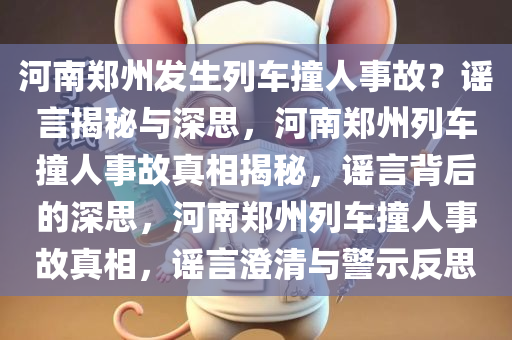 河南郑州发生列车撞人事故？谣言揭秘与深思，河南郑州列车撞人事故真相揭秘，谣言背后的深思，河南郑州列车撞人事故真相，谣言澄清与警示反思